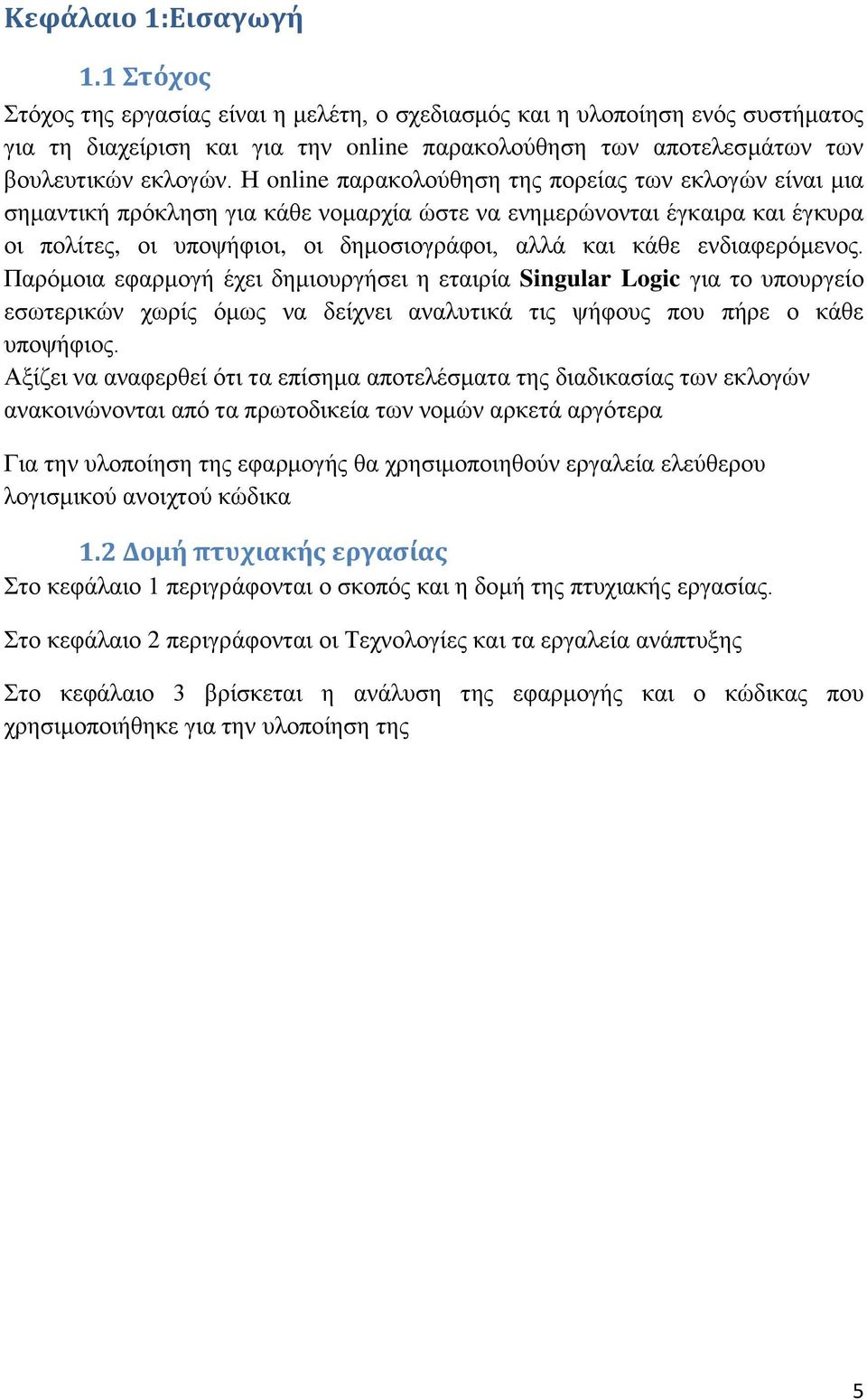 Κεφάλαιο 1:Εισαγωγή

1.1 Στόχος

Στόχος της εργασίας είναι η μελέτη, ο σχεδιασμός και η υλοποίηση ενός συστήματος για τη διαχείριση και για την online παρακολούθηση των αποτελεσμάτων των βουλευτικών εκλογών. Η online παρακολούθηση της πορείας των εκλογών είναι μια σημαντική πρόκληση για κάθε νομαρχία ώστε να ενημερώνονται έγκαιρα και έγκυρα οι πολίτες, οι υποψήφιοι, οι δημοσιογράφοι, αλλά και κάθε ενδιαφερόμενος. Παρόμοια εφαρμογή έχει δημιουργήσει η εταιρία Singular Logic για το υπουργείο εσωτερικών χωρίς όμως να δείχνει αναλυτικά τις ψήφους που πήρε ο κάθε υποψήφιος.
Αξίζει να αναφερθεί ότι τα επίσημα αποτελέσματα της διαδικασίας των εκλογών ανακοινώνονται από τα πρωτοδικεία των νομών αρκετά αργότερα

Για την υλοποίηση της εφαρμογής θα χρησιμοποιηθούν εργαλεία ελεύθερου λογισμικού ανοιχτού κώδικα

1.2 Δομή πτυχιακής εργασίας

Στο κεφάλαιο 1 περιγράφονται ο σκοπός και η δομή της πτυχιακής εργασίας.

Στο κεφάλαιο 2 περιγράφονται οι Τεχνολογίες και τα εργαλεία ανάπτυξης

Στο κεφάλαιο 3 βρίσκεται η ανάλυση της εφαρμογής και ο κώδικας που χρησιμοποιήθηκε για την υλοποίηση της

5